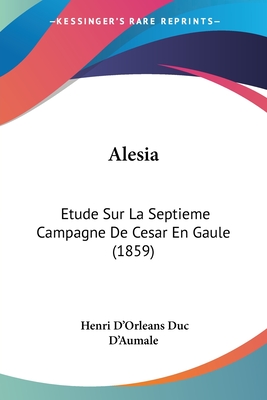 —KESSINGER'S RARE REPRINTS—

Alesia

Etude Sur La Septieme Campagne De Cesar En Gaule (1859)

Henri D'Orleans Duc D'Aumale